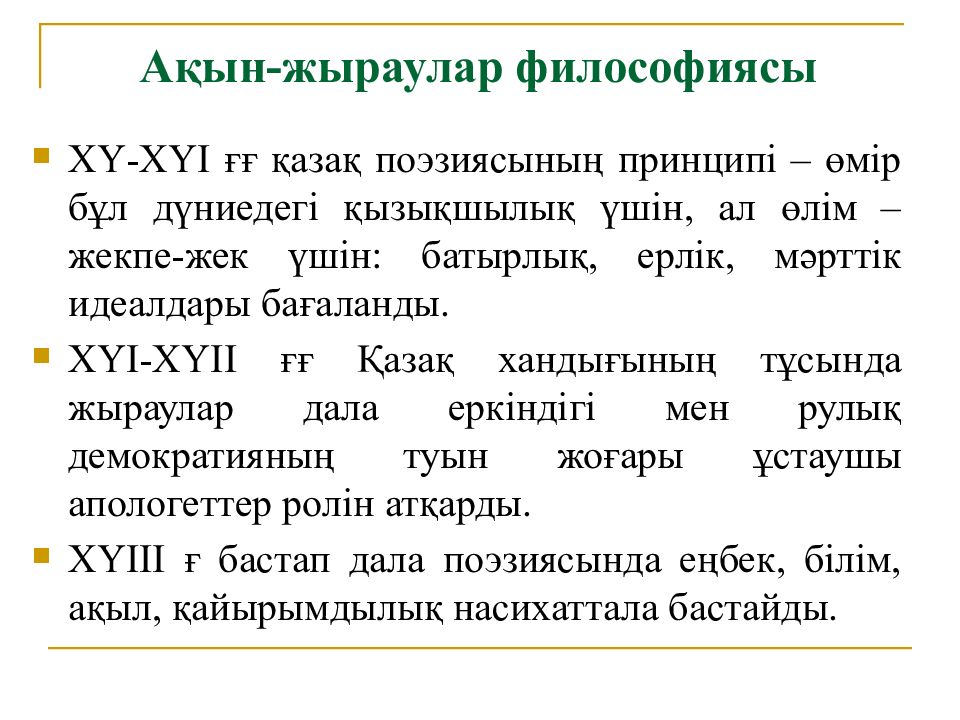 Ақын-жыраулар философиясы

XY-XYI ғғ қазақ поэзиясының принципі – өмір бұл дүниедегі қызықшылық үшін, ал өлім – жекпе-жек үшін: батырлық, ерлік, мәрттік идеалдары бағаланды.

XYI-XYII ғғ Қазақ хандығының тұсында жыраулар дала еркіндігі мен рулық демократияның туын жоғары ұстаушы апологеттер ролін атқарды.

XYIII ғ бастап дала поэзиясында еңбек, білім, ақыл, қайырымдылық насихаттала бастайды.